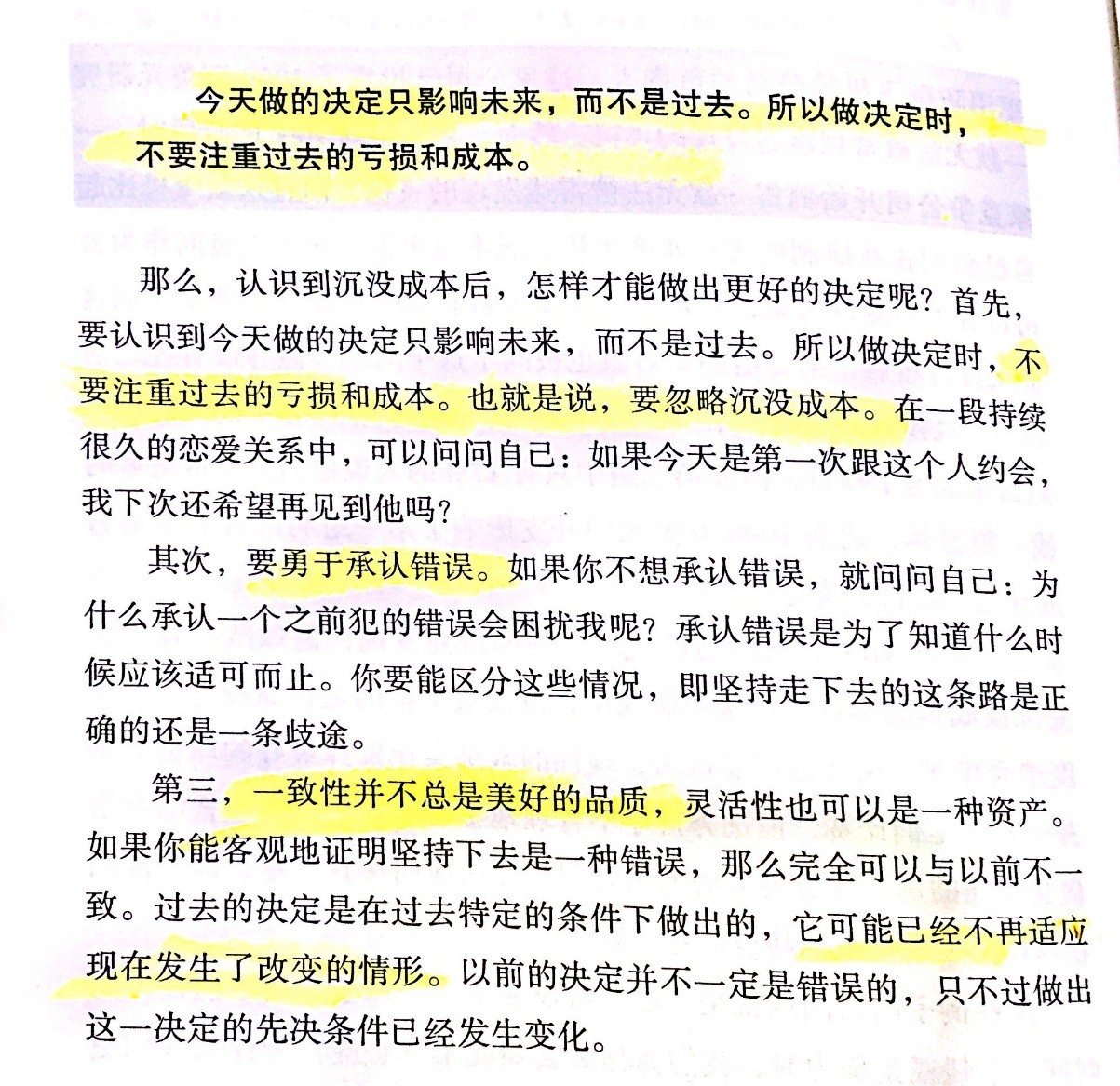 今天做的决定只影响未来，而不是过去。所以做决定时，不要注重过去的亏损和成本。

那么，认识到沉没成本后，怎样才能做出更好的决定呢？首先，要认识到今天做的决定只影响未来，而不是过去。所以做决定时，不要注重过去的亏损和成本。也就是说，要忽略沉没成本。在一段持续很久的恋爱关系中，可以问问自己：如果今天是第一次跟这个人约会，我下次还希望再见到他吗？

其次，要勇于承认错误。如果你不想承认错误，就问问自己：为什么承认一个之前犯的错误会困扰我呢？承认错误是为了知道什么时候应该适可而止。你要能区分这些情况，即坚持走下去的这条路是正确的还是一条歧途。

第三，一致性并不总是美好的品质，灵活性也可以是一种资产。如果你能客观地证明坚持下去是一种错误，那么完全可以与以前不一致。过去的决定是在过去特定的条件下做出的，它可能已经不再适应现在发生了改变的情形。以前的决定并不一定是错误的，只不过做出这一决定的先决条件已经发生变化。